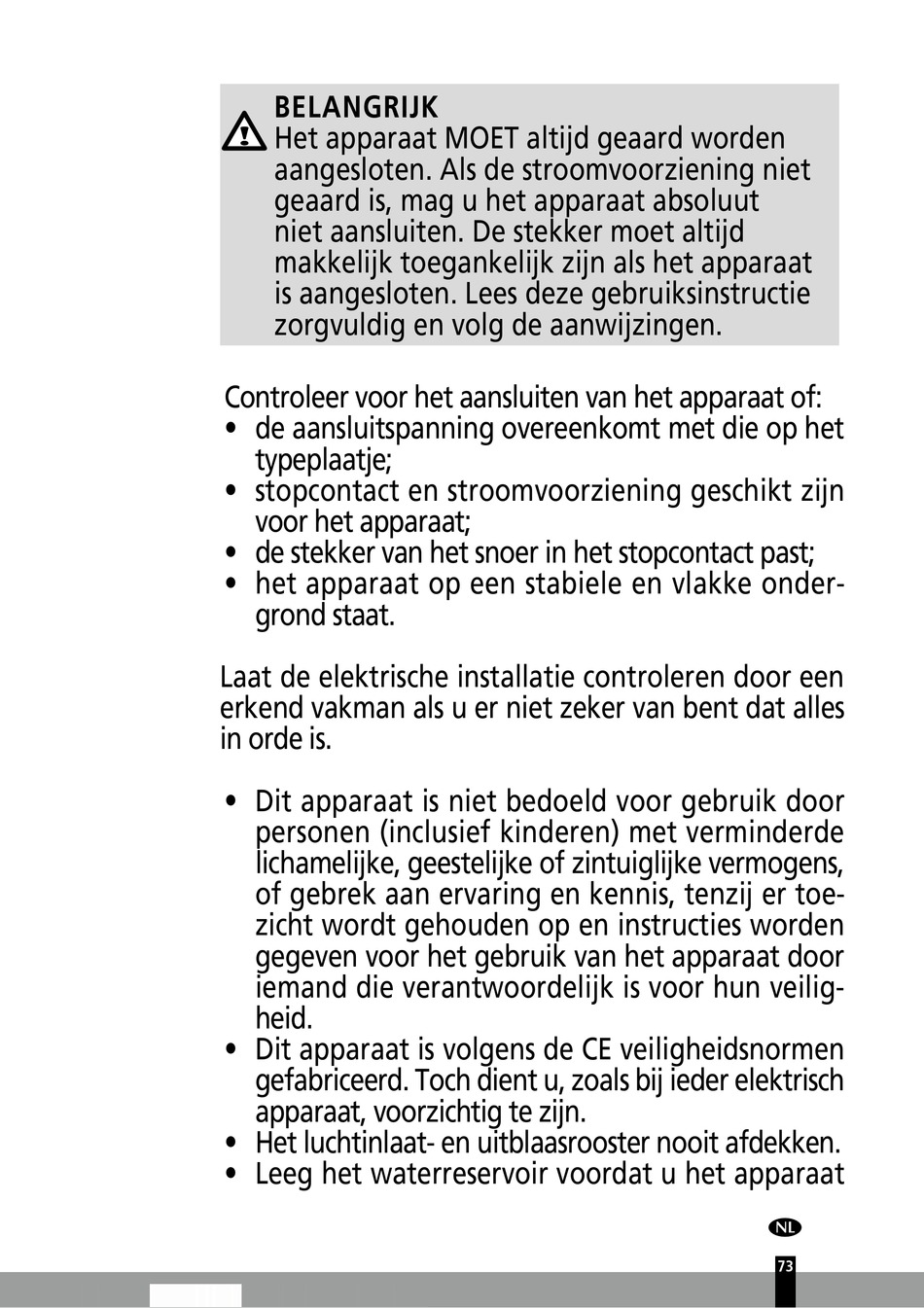 BELANGRIJK
Het apparaat MOET altijd geaard worden aangesloten. Als de stroomvoorziening niet geaard is, mag u het apparaat absoluut niet aansluiten. De stekker moet altijd makkelijk toegankelijk zijn als het apparaat is aangesloten. Lees deze gebruiksinstructie zorgvuldig en volg de aanwijzingen.

Controleer voor het aansluiten van het apparaat of:
• de aansluitspanning overeenkomt met die op het typeplaatje;
• stopcontact en stroomvoorziening geschikt zijn voor het apparaat;
• de stekker van het snoer in het stopcontact past;
• het apparaat op een stabiele en vlakke ondergrond staat.

Laat de elektrische installatie controleren door een erkend vakman als u er niet zeker van bent dat alles in orde is.

• Dit apparaat is niet bedoeld voor gebruik door personen (inclusief kinderen) met verminderde lichamelijke, geestelijke of zintuiglijke vermogens, of gebrek aan ervaring en kennis, tenzij er toezicht wordt gehouden op en instructies worden gegeven voor het gebruik van het apparaat door iemand die verantwoordelijk is voor hun veiligheid.
• Dit apparaat is volgens de CE veiligheidsnormen gefabriceerd. Toch dient u, zoals bij ieder elektrisch apparaat, voorzichtig te zijn.
• Het luchtinlaat- en uitblaasrooster nooit afdekken.
• Leeg het waterreservoir voordat u het apparaat

NL

73